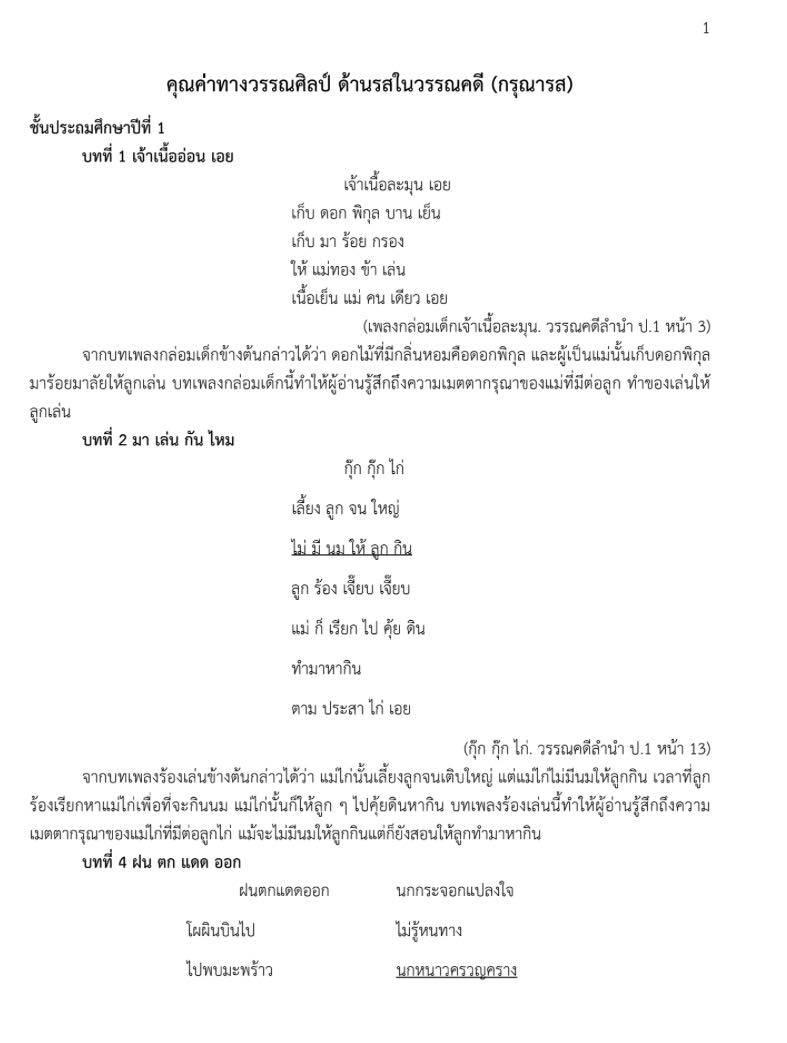 1

คุณค่าทางวรรณศิลป์ ด้านรสในวรรณคดี (กรุณารส)

ชั้นประถมศึกษาปีที่ 1

บทที่ 1 เจ้าเนื้ออ่อน เอย

เจ้าเนื้อละมุน เอย
เก็บ ดอก พิกุล บาน เย็น
เก็บ มา ร้อย กรอง
ให้ แม่ทอง ข้า เล่น
เนื้อเย็น แม่ คน เดียว เอย

(เพลงกล่อมเด็กเจ้าเนื้อละมุน. วรรณคดีลำนำ ป.1 หน้า 3)

จากบทเพลงกล่อมเด็กข้างต้นกล่าวได้ว่า ดอกไม้ที่มีกลิ่นหอมคือดอกพิกุล และผู้เป็นแม่นั้นเก็บดอกพิกุลมาร้อยมาลัยให้ลูกเล่น บทเพลงกล่อมเด็กนี้ทำให้ผู้อ่านรู้สึกถึงความเมตตากรุณาของแม่ที่มีต่อลูก ทำของเล่นให้ลูกเล่น

บทที่ 2 มา เล่น กัน ไหม

กุ๊ก กุ๊ก ไก่
เลี้ยง ลูก จน ใหญ่
ไม่ มี นม ให้ ลูก กิน
ลูก ร้อง เจี๊ยบ เจี๊ยบ
แม่ ก็ เรียก ไป คุ้ย ดิน
ทำมาหากิน
ตาม ประสา ไก่ เอย

(กุ๊ก กุ๊ก ไก่. วรรณคดีลำนำ ป.1 หน้า 13)

จากบทเพลงร้องเล่นข้างต้นกล่าวได้ว่า แม่ไก่นั้นเลี้ยงลูกจนเติบใหญ่ แต่แม่ไก่ไม่มีนมให้ลูกกิน เวลาที่ลูกร้องเรียกหาแม่ไก่เพื่อที่จะกินนม แม่ไก่นั้นก็ให้ลูก ๆ ไปคุ้ยดินหากิน บทเพลงร้องเล่นนี้ทำให้ผู้อ่านรู้สึกถึงความเมตตากรุณาของแม่ไก่ที่มีต่อลูกไก่ แม้จะไม่มีนมให้ลูกกินแต่ก็ยังสอนให้ลูกทำมาหากิน

บทที่ 4 ฝน ตก แดด ออก

ฝนตกแดดออก นกกระจอกแปลงใจ
โผผินบินไป ไม่รู้หนทาง
ไปพบมะพร้าว นกหนาวครวญคราง